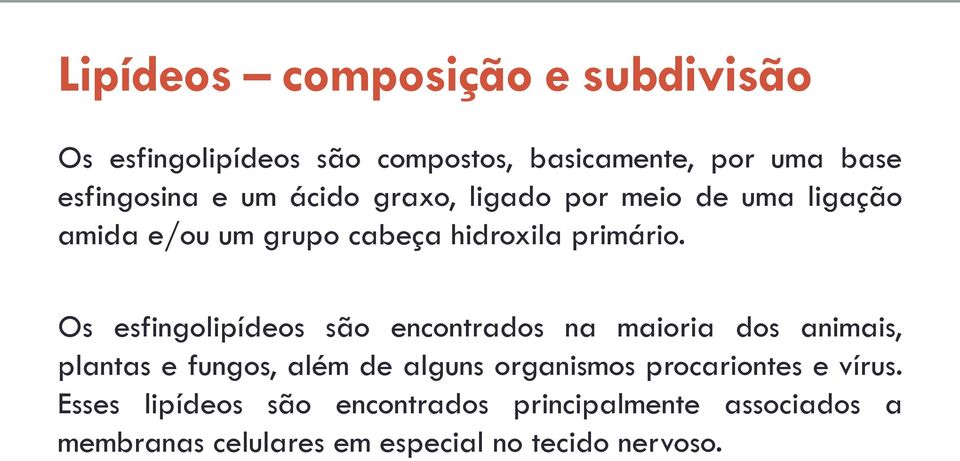 Lipídeos – composição e subdivisão

Os esfingolipídeos são compostos, basicamente, por uma base esfingosina e um ácido graxo, ligado por meio de uma ligação amida e/ou um grupo cabeça hidroxila primário.

Os esfingolipídeos são encontrados na maioria dos animais, plantas e fungos, além de alguns organismos procariontes e vírus. Esses lipídeos são encontrados principalmente associados a membranas celulares em especial no tecido nervoso.